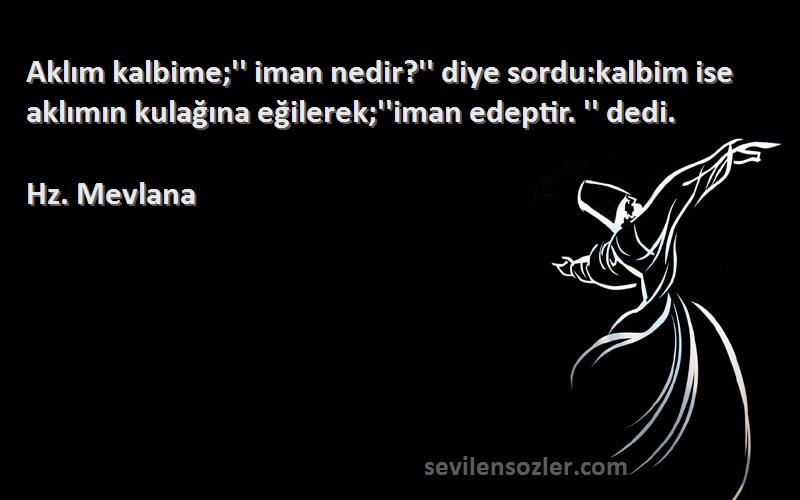 Aklım kalbime;'' iman nedir?'' diye sordu:kalbim ise aklımın kulağına eğilerek;''iman edeptir. '' dedi.

Hz. Mevlana

sevilensozler.com